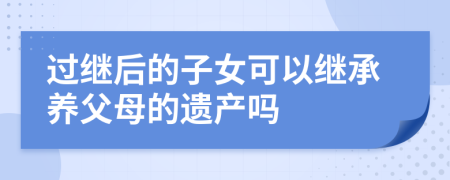 过继后的子女可以继承养父母的遗产吗